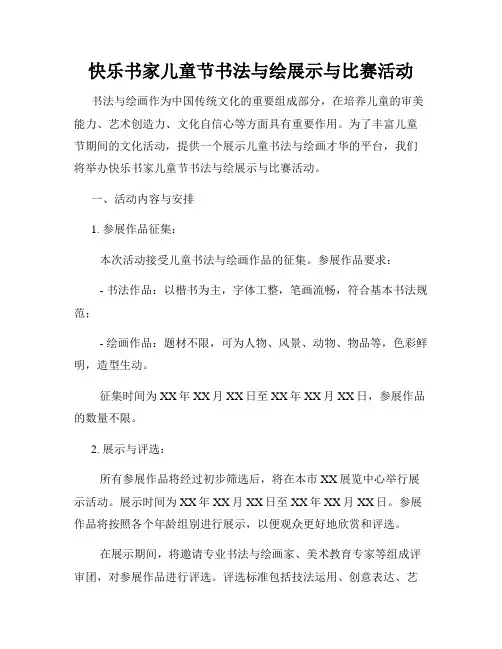 快乐书家儿童节书法与绘展示与比赛活动

书法与绘画作为中国传统文化的重要组成部分，在培养儿童的审美能力、艺术创造力、文化自信心等方面具有重要作用。为了丰富儿童节期间的文化活动，提供一个展示儿童书法与绘画才华的平台，我们将举办快乐书家儿童节书法与绘展示与比赛活动。

一、活动内容与安排

1. 参展作品征集：

本次活动接受儿童书法与绘画作品的征集。参展作品要求：

- 书法作品：以楷书为主，字体工整，笔画流畅，符合基本书法规范；

- 绘画作品：题材不限，可为人物、风景、动物、物品等，色彩鲜明，造型生动。

征集时间为 XX 年 XX 月 XX 日至 XX 年 XX 月 XX 日，参展作品的数量不限。

2. 展示与评选：

所有参展作品将经过初步筛选后，将在本市 XX 展览中心举行展示活动。展示时间为 XX 年 XX 月 XX 日至 XX 年 XX 月 XX 日。参展作品将按照各个年龄组别进行展示，以便观众更好地欣赏和评选。

在展示期间，将邀请专业书法与绘画家、美术教育专家等组成评审团，对参展作品进行评选。评选标准包括技法运用、创意表达、艺